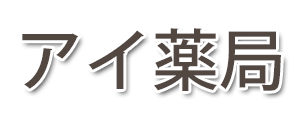 アイ薬局